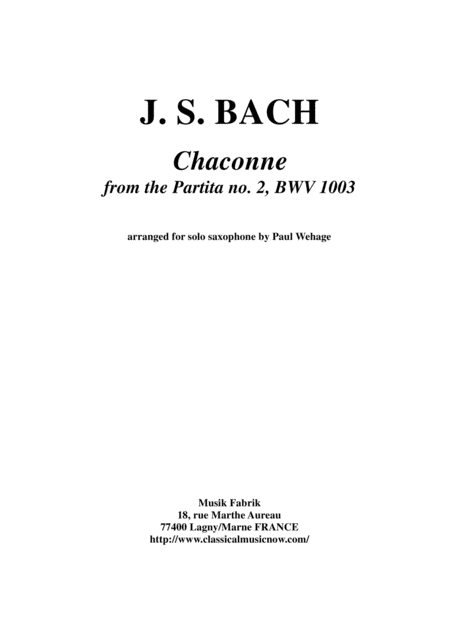 J. S. BACH

Chaconne
from the Partita no. 2, BWV 1003

arranged for solo saxophone by Paul Wehage

Musik Fabrik
18, rue Marthe Aureau
77400 Lagny/Marne FRANCE
http://www.classicalmusicnow.com/